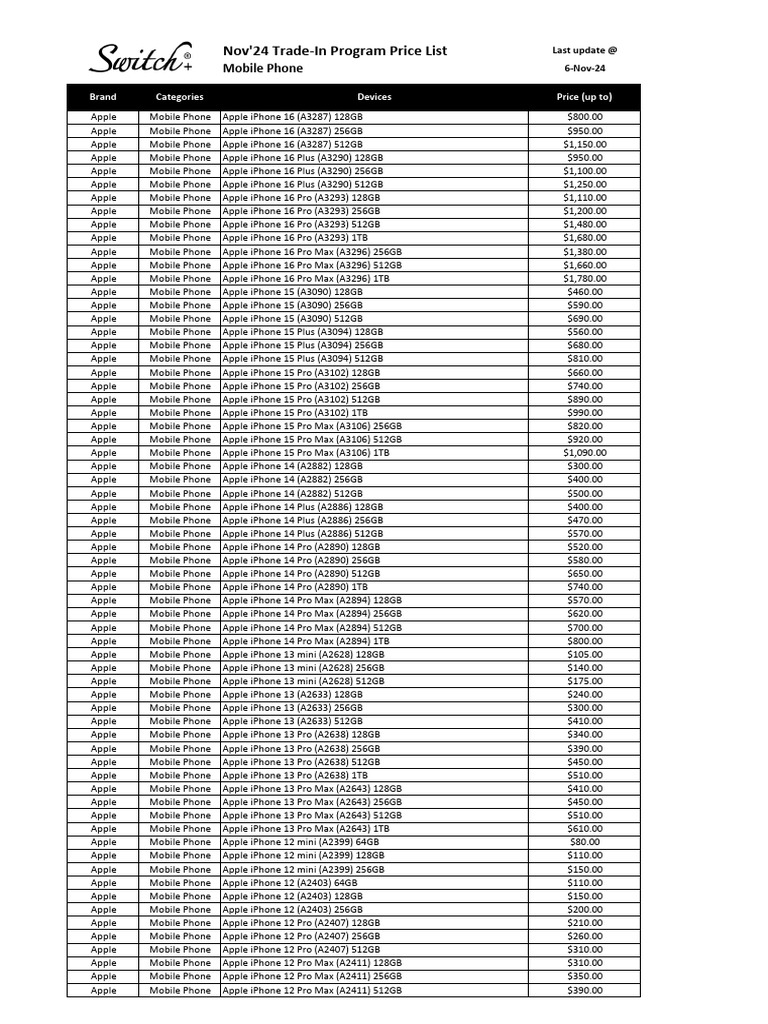 Switch®+

Nov'24 Trade-In Program Price List
Mobile Phone

Last update @
6-Nov-24

| Brand | Categories | Devices | Price (up to) |
|---|---|---|---|
| Apple | Mobile Phone | Apple iPhone 16 (A3287) 128GB | $800.00 |
| Apple | Mobile Phone | Apple iPhone 16 (A3287) 256GB | $950.00 |
| Apple | Mobile Phone | Apple iPhone 16 (A3287) 512GB | $1,150.00 |
| Apple | Mobile Phone | Apple iPhone 16 Plus (A3290) 128GB | $950.00 |
| Apple | Mobile Phone | Apple iPhone 16 Plus (A3290) 256GB | $1,100.00 |
| Apple | Mobile Phone | Apple iPhone 16 Plus (A3290) 512GB | $1,250.00 |
| Apple | Mobile Phone | Apple iPhone 16 Pro (A3293) 128GB | $1,110.00 |
| Apple | Mobile Phone | Apple iPhone 16 Pro (A3293) 256GB | $1,200.00 |
| Apple | Mobile Phone | Apple iPhone 16 Pro (A3293) 512GB | $1,480.00 |
| Apple | Mobile Phone | Apple iPhone 16 Pro (A3293) 1TB | $1,680.00 |
| Apple | Mobile Phone | Apple iPhone 16 Pro Max (A3296) 256GB | $1,380.00 |
| Apple | Mobile Phone | Apple iPhone 16 Pro Max (A3296) 512GB | $1,660.00 |
| Apple | Mobile Phone | Apple iPhone 16 Pro Max (A3296) 1TB | $1,780.00 |
| Apple | Mobile Phone | Apple iPhone 15 (A3090) 128GB | $460.00 |
| Apple | Mobile Phone | Apple iPhone 15 (A3090) 256GB | $590.00 |
| Apple | Mobile Phone | Apple iPhone 15 (A3090) 512GB | $690.00 |
| Apple | Mobile Phone | Apple iPhone 15 Plus (A3094) 128GB | $560.00 |
| Apple | Mobile Phone | Apple iPhone 15 Plus (A3094) 256GB | $680.00 |
| Apple | Mobile Phone | Apple iPhone 15 Plus (A3094) 512GB | $810.00 |
| Apple | Mobile Phone | Apple iPhone 15 Pro (A3102) 128GB | $660.00 |
| Apple | Mobile Phone | Apple iPhone 15 Pro (A3102) 256GB | $740.00 |
| Apple | Mobile Phone | Apple iPhone 15 Pro (A3102) 512GB | $890.00 |
| Apple | Mobile Phone | Apple iPhone 15 Pro (A3102) 1TB | $990.00 |
| Apple | Mobile Phone | Apple iPhone 15 Pro Max (A3106) 256GB | $820.00 |
| Apple | Mobile Phone | Apple iPhone 15 Pro Max (A3106) 512GB | $920.00 |
| Apple | Mobile Phone | Apple iPhone 15 Pro Max (A3106) 1TB | $1,090.00 |
| Apple | Mobile Phone | Apple iPhone 14 (A2882) 128GB | $300.00 |
| Apple | Mobile Phone | Apple iPhone 14 (A2882) 256GB | $400.00 |
| Apple | Mobile Phone | Apple iPhone 14 (A2882) 512GB | $500.00 |
| Apple | Mobile Phone | Apple iPhone 14 Plus (A2886) 128GB | $400.00 |
| Apple | Mobile Phone | Apple iPhone 14 Plus (A2886) 256GB | $470.00 |
| Apple | Mobile Phone | Apple iPhone 14 Plus (A2886) 512GB | $570.00 |
| Apple | Mobile Phone | Apple iPhone 14 Pro (A2890) 128GB | $520.00 |
| Apple | Mobile Phone | Apple iPhone 14 Pro (A2890) 256GB | $580.00 |
| Apple | Mobile Phone | Apple iPhone 14 Pro (A2890) 512GB | $650.00 |
| Apple | Mobile Phone | Apple iPhone 14 Pro (A2890) 1TB | $740.00 |
| Apple | Mobile Phone | Apple iPhone 14 Pro Max (A2894) 128GB | $570.00 |
| Apple | Mobile Phone | Apple iPhone 14 Pro Max (A2894) 256GB | $620.00 |
| Apple | Mobile Phone | Apple iPhone 14 Pro Max (A2894) 512GB | $700.00 |
| Apple | Mobile Phone | Apple iPhone 14 Pro Max (A2894) 1TB | $800.00 |
| Apple | Mobile Phone | Apple iPhone 13 mini (A2628) 128GB | $105.00 |
| Apple | Mobile Phone | Apple iPhone 13 mini (A2628) 256GB | $140.00 |
| Apple | Mobile Phone | Apple iPhone 13 mini (A2628) 512GB | $175.00 |
| Apple | Mobile Phone | Apple iPhone 13 (A2633) 128GB | $240.00 |
| Apple | Mobile Phone | Apple iPhone 13 (A2633) 256GB | $300.00 |
| Apple | Mobile Phone | Apple iPhone 13 (A2633) 512GB | $410.00 |
| Apple | Mobile Phone | Apple iPhone 13 Pro (A2638) 128GB | $340.00 |
| Apple | Mobile Phone | Apple iPhone 13 Pro (A2638) 256GB | $390.00 |
| Apple | Mobile Phone | Apple iPhone 13 Pro (A2638) 512GB | $450.00 |
| Apple | Mobile Phone | Apple iPhone 13 Pro (A2638) 1TB | $510.00 |
| Apple | Mobile Phone | Apple iPhone 13 Pro Max (A2643) 128GB | $410.00 |
| Apple | Mobile Phone | Apple iPhone 13 Pro Max (A2643) 256GB | $450.00 |
| Apple | Mobile Phone | Apple iPhone 13 Pro Max (A2643) 512GB | $510.00 |
| Apple | Mobile Phone | Apple iPhone 13 Pro Max (A2643) 1TB | $610.00 |
| Apple | Mobile Phone | Apple iPhone 12 mini (A2399) 64GB | $80.00 |
| Apple | Mobile Phone | Apple iPhone 12 mini (A2399) 128GB | $110.00 |
| Apple | Mobile Phone | Apple iPhone 12 mini (A2399) 256GB | $150.00 |
| Apple | Mobile Phone | Apple iPhone 12 (A2403) 64GB | $110.00 |
| Apple | Mobile Phone | Apple iPhone 12 (A2403) 128GB | $150.00 |
| Apple | Mobile Phone | Apple iPhone 12 (A2403) 256GB | $200.00 |
| Apple | Mobile Phone | Apple iPhone 12 Pro (A2407) 128GB | $210.00 |
| Apple | Mobile Phone | Apple iPhone 12 Pro (A2407) 256GB | $260.00 |
| Apple | Mobile Phone | Apple iPhone 12 Pro (A2407) 512GB | $310.00 |
| Apple | Mobile Phone | Apple iPhone 12 Pro Max (A2411) 128GB | $310.00 |
| Apple | Mobile Phone | Apple iPhone 12 Pro Max (A2411) 256GB | $350.00 |
| Apple | Mobile Phone | Apple iPhone 12 Pro Max (A2411) 512GB | $390.00 |